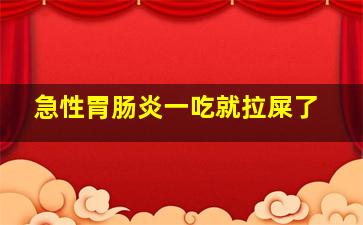 急性胃肠炎一吃就拉屎了